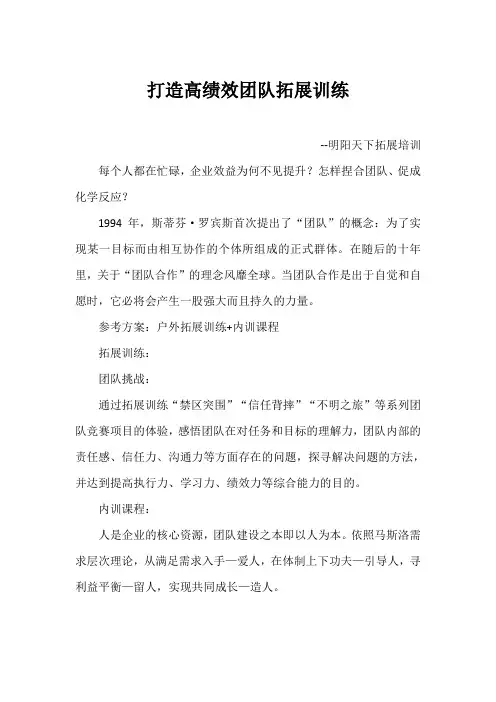 打造高绩效团队拓展训练

--明阳天下拓展培训

每个人都在忙碌，企业效益为何不见提升？怎样捏合团队、促成化学反应？

1994 年，斯蒂芬·罗宾斯首次提出了“团队”的概念：为了实现某一目标而由相互协作的个体所组成的正式群体。在随后的十年里，关于“团队合作”的理念风靡全球。当团队合作是出于自觉和自愿时，它必将会产生一股强大而且持久的力量。

参考方案：户外拓展训练+内训课程

拓展训练：

团队挑战：

通过拓展训练“禁区突围”“信任背摔”“不明之旅”等系列团队竞赛项目的体验，感悟团队在对任务和目标的理解力，团队内部的责任感、信任力、沟通力等方面存在的问题，探寻解决问题的方法，并达到提高执行力、学习力、绩效力等综合能力的目的。

内训课程：

人是企业的核心资源，团队建设之本即以人为本。依照马斯洛需求层次理论，从满足需求入手—爱人，在体制上下功夫—引导人，寻利益平衡—留人，实现共同成长—造人。